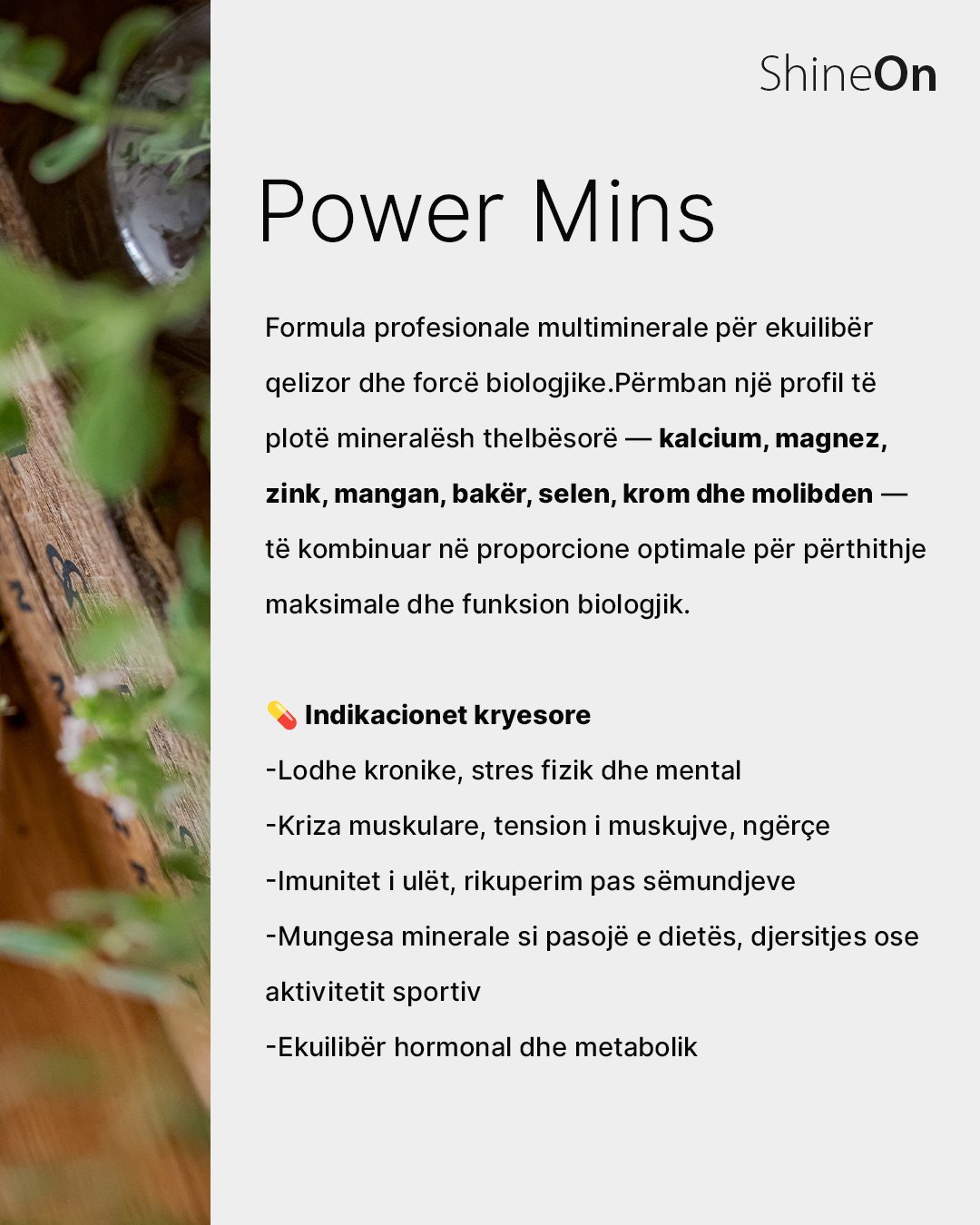 ShineOn

Power Mins

Formula profesionale multiminerale për ekuilibër qelizor dhe forcë biologjike.Përmban një profil të plotë mineralësh thelbësorë — kalcium, magnez, zink, mangan, bakër, selen, krom dhe molibden — të kombinuar në proporcione optimale për përthithje maksimale dhe funksion biologjik.

💊 Indikacionet kryesore
-Lodhe kronike, stres fizik dhe mental
-Kriza muskulare, tension i muskujve, ngërçe
-Imunitet i ulët, rikuperim pas sëmundjeve
-Mungesa minerale si pasojë e dietës, djersitjes ose aktivitetit sportiv
-Ekuilibër hormonal dhe metabolik